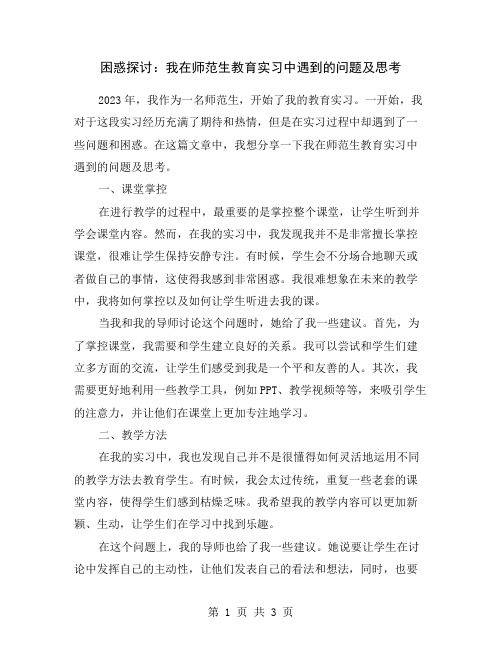 困惑探讨：我在师范生教育实习中遇到的问题及思考

2023年，我作为一名师范生，开始了我的教育实习。一开始，我对于这段实习经历充满了期待和热情，但是在实习过程中却遇到了一些问题和困惑。在这篇文章中，我想分享一下我在师范生教育实习中遇到的问题及思考。

一、课堂掌控

在进行教学的过程中，最重要的是掌控整个课堂，让学生听到并学会课堂内容。然而，在我的实习中，我发现我并不是非常擅长掌控课堂，很难让学生保持安静专注。有时候，学生会不分场合地聊天或者做自己的事情，这使得我感到非常困惑。我很难想象在未来的教学中，我将如何掌控以及如何让学生听进去我的课。

当我和我的导师讨论这个问题时，她给了我一些建议。首先，为了掌控课堂，我需要和学生建立良好的关系。我可以尝试和学生们建立多方面的交流，让学生们感受到我是一个平和友善的人。其次，我需要更好地利用一些教学工具，例如PPT、教学视频等等，来吸引学生的注意力，并让他们在课堂上更加专注地学习。

二、教学方法

在我的实习中，我也发现自己并不是很懂得如何灵活地运用不同的教学方法去教育学生。有时候，我会太过传统，重复一些老套的课堂内容，使得学生们感到枯燥乏味。我希望我的教学内容可以更加新颖、生动，让学生们在学习中找到乐趣。

在这个问题上，我的导师也给了我一些建议。她说要让学生在讨论中发挥自己的主动性，让他们发表自己的看法和想法，同时，也要

第 1 页 共 3 页